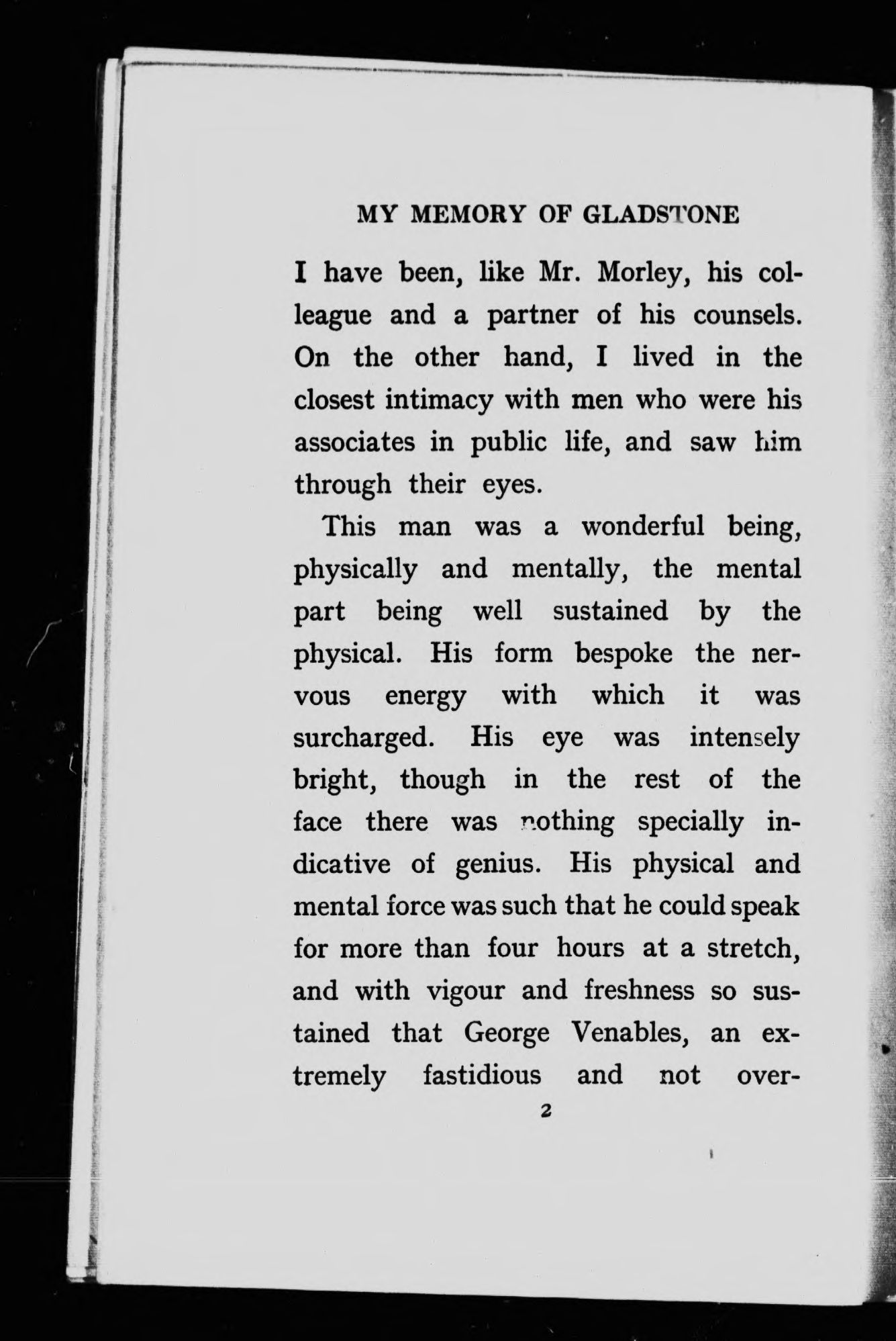 MY MEMORY OF GLADSTONE

I have been, like Mr. Morley, his colleague and a partner of his counsels. On the other hand, I lived in the closest intimacy with men who were his associates in public life, and saw him through their eyes.

This man was a wonderful being, physically and mentally, the mental part being well sustained by the physical. His form bespoke the nervous energy with which it was surcharged. His eye was intensely bright, though in the rest of the face there was nothing specially indicative of genius. His physical and mental force was such that he could speak for more than four hours at a stretch, and with vigour and freshness so sustained that George Venables, an extremely fastidious and not over-

2